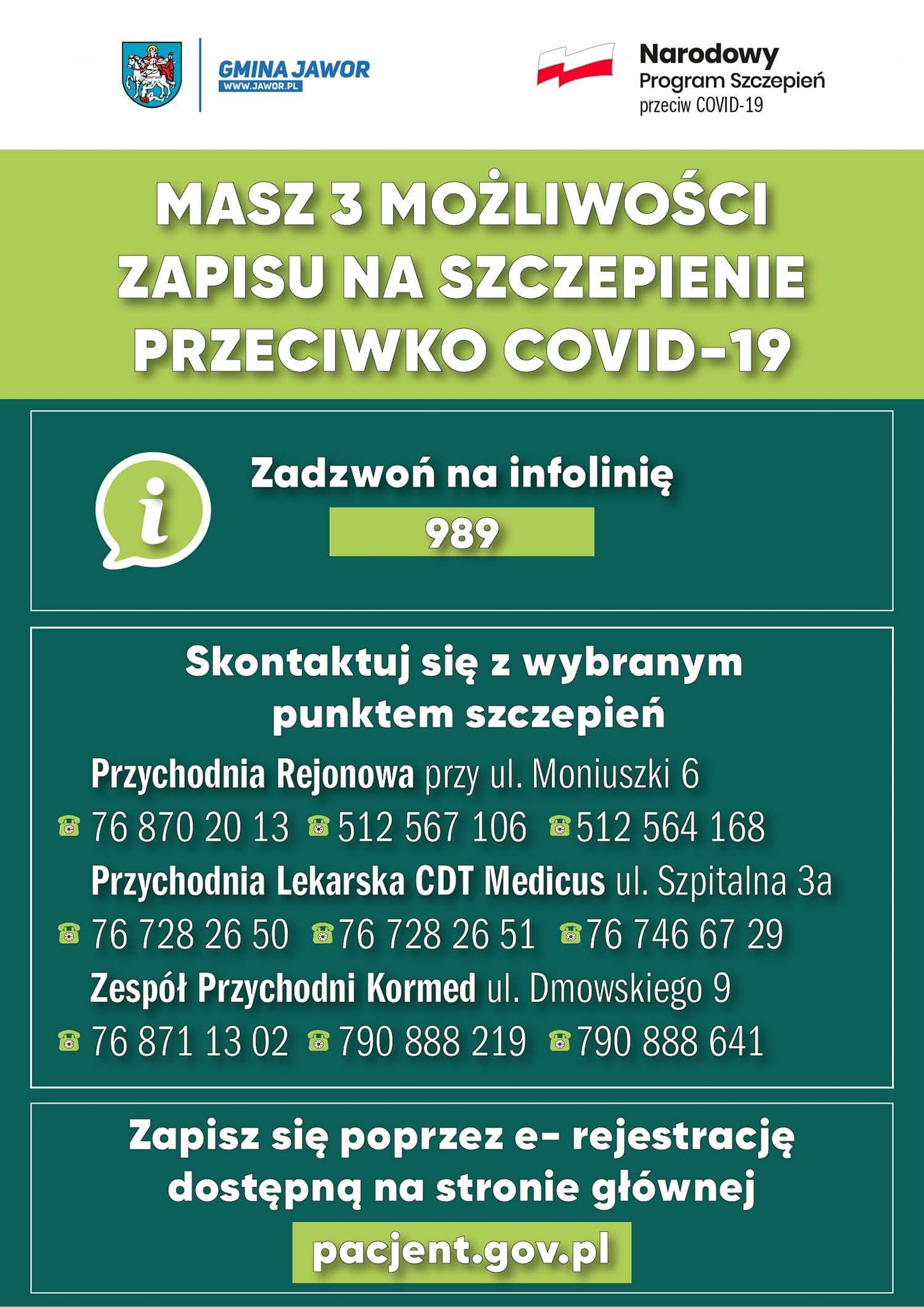 GMINA JAWOR
WWW.JAWOR.PL

Narodowy
Program Szczepień
przeciw COVID-19

MASZ 3 MOŻLIWOŚCI ZAPISU NA SZCZEPIENIE PRZECIWKO COVID-19

Zadzwoń na infolinię
989

Skontaktuj się z wybranym punktem szczepień

Przychodnia Rejonowa przy ul. Moniuszki 6
76 870 20 13 512 567 106 512 564 168

Przychodnia Lekarska CDT Medicus ul. Szpitalna 3a
76 728 26 50 76 728 26 51 76 746 67 29

Zespół Przychodni Kormed ul. Dmowskiego 9
76 871 13 02 790 888 219 790 888 641

Zapisz się poprzez e- rejestrację dostępną na stronie głównej
pacjent.gov.pl